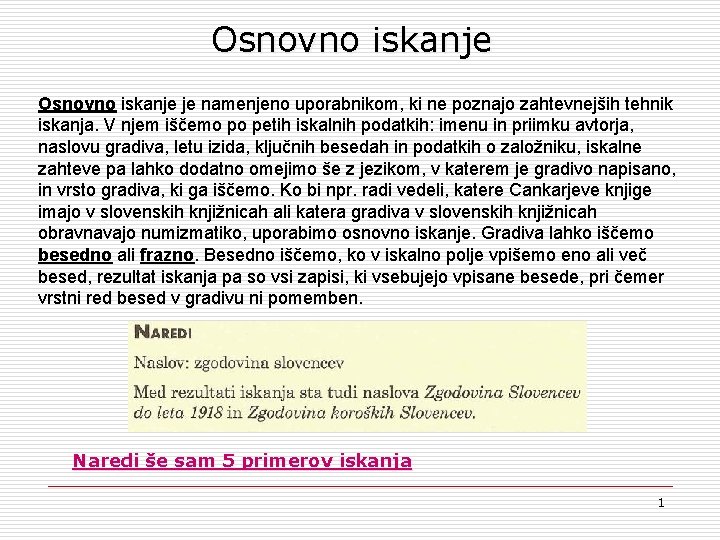 Osnovno iskanje

Osnovno iskanje je namenjeno uporabnikom, ki ne poznajo zahtevnejših tehnik iskanja. V njem iščemo po petih iskalnih podatkih: imenu in priimku avtorja, naslovu gradiva, letu izida, ključnih besedah in podatkih o založniku, iskalne zahteve pa lahko dodatno omejimo še z jezikom, v katerem je gradivo napisano, in vrsto gradiva, ki ga iščemo. Ko bi npr. radi vedeli, katere Cankarjeve knjige imajo v slovenskih knjižnicah ali katera gradiva v slovenskih knjižnicah obravnavajo numizmatiko, uporabimo osnovno iskanje. Gradiva lahko iščemo besedno ali frazno. Besedno iščemo, ko v iskalno polje vpišemo eno ali več besed, rezultat iskanja pa so vsi zapisi, ki vsebujejo vpisane besede, pri čemer vrstni red besed v gradivu ni pomemben.

NAREDI
Naslov: zgodovina slovencev
Med rezultati iskanja sta tudi naslova Zgodovina Slovencev do leta 1918 in Zgodovina koroških Slovencev.

Naredi še sam 5 primerov iskanja

1